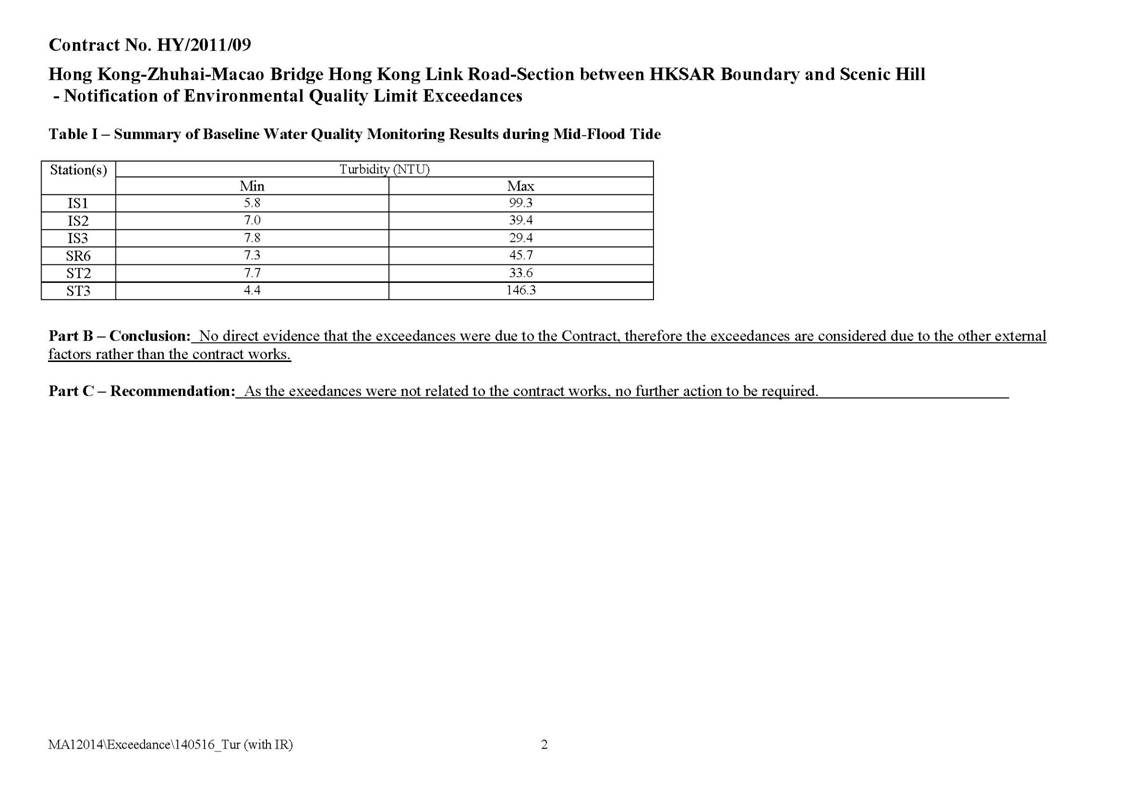 Contract No. HY/2011/09

Hong Kong-Zhuhai-Macao Bridge Hong Kong Link Road-Section between HKSAR Boundary and Scenic Hill
- Notification of Environmental Quality Limit Exceedances

Table I – Summary of Baseline Water Quality Monitoring Results during Mid-Flood Tide

| Station(s) | Turbidity (NTU) | |
|---|---|---|
| | Min | Max |
| IS1 | 5.8 | 99.3 |
| IS2 | 7.0 | 39.4 |
| IS3 | 7.8 | 29.4 |
| SR6 | 7.3 | 45.7 |
| ST2 | 7.7 | 33.6 |
| ST3 | 4.4 | 146.3 |

Part B – Conclusion: No direct evidence that the exceedances were due to the Contract, therefore the exceedances are considered due to the other external factors rather than the contract works.

Part C – Recommendation: As the exeedances were not related to the contract works, no further action to be required.

MA12014\Exceedance\140516_Tur (with IR)

2